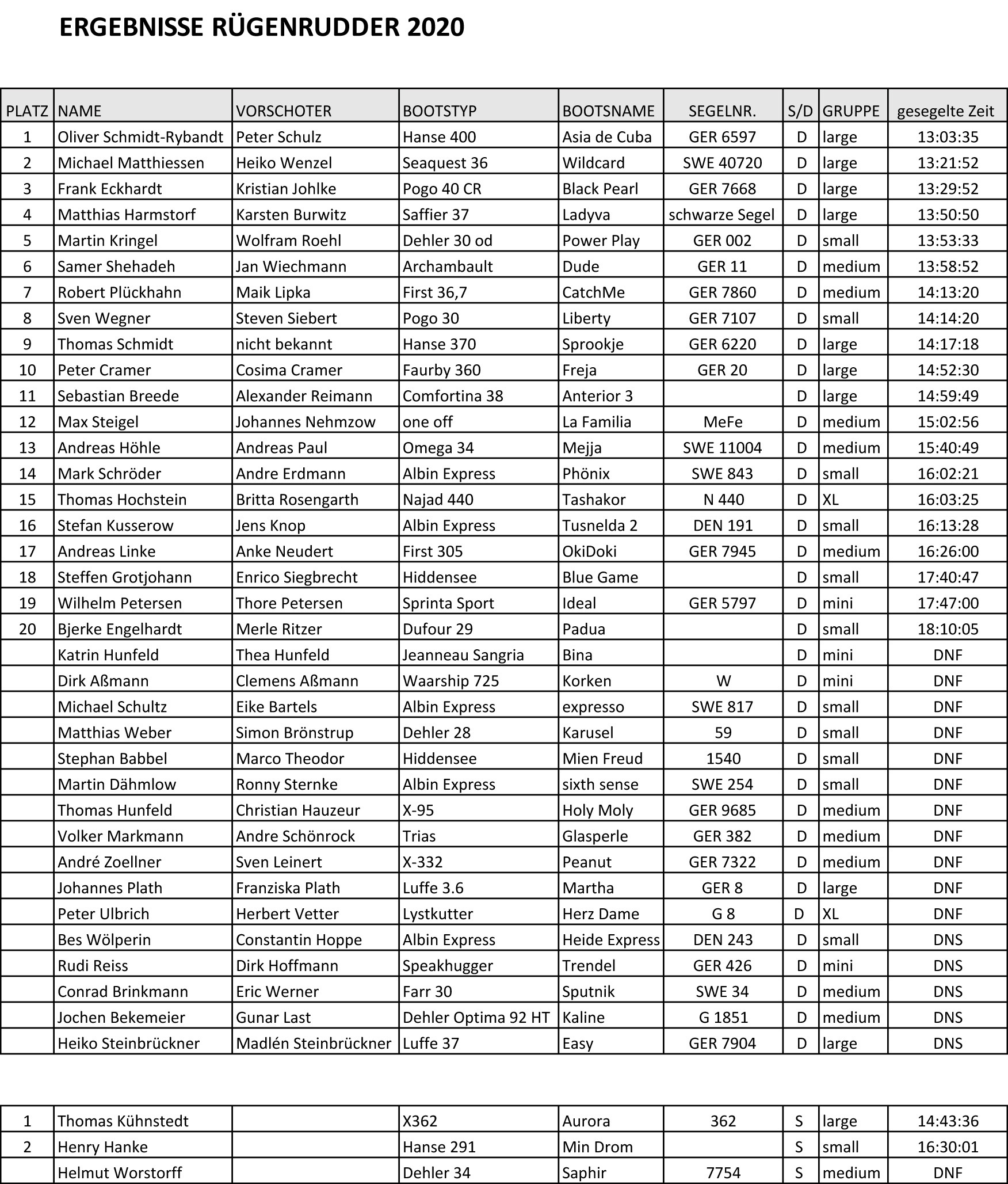 ERGEBNISSE RÜGENRUDDER 2020

| PLATZ | NAME | VORSCHOTER | BOOTSTYP | BOOTSNAME | SEGELNR. | S/D | GRUPPE | gesegelte Zeit |
|---|---|---|---|---|---|---|---|---|
| 1 | Oliver Schmidt-Rybandt | Peter Schulz | Hanse 400 | Asia de Cuba | GER 6597 | D | large | 13:03:35 |
| 2 | Michael Matthiessen | Heiko Wenzel | Seaquest 36 | Wildcard | SWE 40720 | D | large | 13:21:52 |
| 3 | Frank Eckhardt | Kristian Johlke | Pogo 40 CR | Black Pearl | GER 7668 | D | large | 13:29:52 |
| 4 | Matthias Harmstorf | Karsten Burwitz | Saffier 37 | Ladyva | schwarze Segel | D | large | 13:50:50 |
| 5 | Martin Kringel | Wolfram Roehl | Dehler 30 od | Power Play | GER 002 | D | small | 13:53:33 |
| 6 | Samer Shehadeh | Jan Wiechmann | Archambault | Dude | GER 11 | D | medium | 13:58:52 |
| 7 | Robert Plückhahn | Maik Lipka | First 36,7 | CatchMe | GER 7860 | D | medium | 14:13:20 |
| 8 | Sven Wegner | Steven Siebert | Pogo 30 | Liberty | GER 7107 | D | small | 14:14:20 |
| 9 | Thomas Schmidt | nicht bekannt | Hanse 370 | Sprookje | GER 6220 | D | large | 14:17:18 |
| 10 | Peter Cramer | Cosima Cramer | Faurby 360 | Freja | GER 20 | D | large | 14:52:30 |
| 11 | Sebastian Breede | Alexander Reimann | Comfortina 38 | Anterior 3 | | D | large | 14:59:49 |
| 12 | Max Steigel | Johannes Nehmzow | one off | La Familia | MeFe | D | medium | 15:02:56 |
| 13 | Andreas Höhle | Andreas Paul | Omega 34 | Mejja | SWE 11004 | D | medium | 15:40:49 |
| 14 | Mark Schröder | Andre Erdmann | Albin Express | Phönix | SWE 843 | D | small | 16:02:21 |
| 15 | Thomas Hochstein | Britta Rosengarth | Najad 440 | Tashakor | N 440 | D | XL | 16:03:25 |
| 16 | Stefan Kusserow | Jens Knop | Albin Express | Tusnelda 2 | DEN 191 | D | small | 16:13:28 |
| 17 | Andreas Linke | Anke Neudert | First 305 | OkiDoki | GER 7945 | D | medium | 16:26:00 |
| 18 | Steffen Grotjohann | Enrico Siegbrecht | Hiddensee | Blue Game | | D | small | 17:40:47 |
| 19 | Wilhelm Petersen | Thore Petersen | Sprinta Sport | Ideal | GER 5797 | D | mini | 17:47:00 |
| 20 | Bjerke Engelhardt | Merle Ritzer | Dufour 29 | Padua | | D | small | 18:10:05 |
| | Katrin Hunfeld | Thea Hunfeld | Jeanneau Sangria | Bina | | D | mini | DNF |
| | Dirk Aßmann | Clemens Aßmann | Waarship 725 | Korken | W | D | mini | DNF |
| | Michael Schultz | Eike Bartels | Albin Express | expresso | SWE 817 | D | small | DNF |
| | Matthias Weber | Simon Brönstrup | Dehler 28 | Karusel | 59 | D | small | DNF |
| | Stephan Babbel | Marco Theodor | Hiddensee | Mien Freud | 1540 | D | small | DNF |
| | Martin Dähmlow | Ronny Sternke | Albin Express | sixth sense | SWE 254 | D | small | DNF |
| | Thomas Hunfeld | Christian Hauzeur | X-95 | Holy Moly | GER 9685 | D | medium | DNF |
| | Volker Markmann | Andre Schönrock | Trias | Glasperle | GER 382 | D | medium | DNF |
| | André Zoellner | Sven Leinert | X-332 | Peanut | GER 7322 | D | medium | DNF |
| | Johannes Plath | Franziska Plath | Luffe 3.6 | Martha | GER 8 | D | large | DNF |
| | Peter Ulbrich | Herbert Vetter | Lystkutter | Herz Dame | G 8 | D | XL | DNF |
| | Bes Wölperin | Constantin Hoppe | Albin Express | Heide Express | DEN 243 | D | small | DNS |
| | Rudi Reiss | Dirk Hoffmann | Speakhugger | Trendel | GER 426 | D | mini | DNS |
| | Conrad Brinkmann | Eric Werner | Farr 30 | Sputnik | SWE 34 | D | medium | DNS |
| | Jochen Bekemeier | Gunar Last | Dehler Optima 92 HT | Kaline | G 1851 | D | medium | DNS |
| | Heiko Steinbrückner | Madlén Steinbrückner | Luffe 37 | Easy | GER 7904 | D | large | DNS |

| | | | | | | | | |
|---|---|---|---|---|---|---|---|---|
| 1 | Thomas Kühnstedt | | X362 | Aurora | 362 | S | large | 14:43:36 |
| 2 | Henry Hanke | | Hanse 291 | Min Drom | | S | small | 16:30:01 |
| | Helmut Worstorff | | Dehler 34 | Saphir | 7754 | S | medium | DNF |